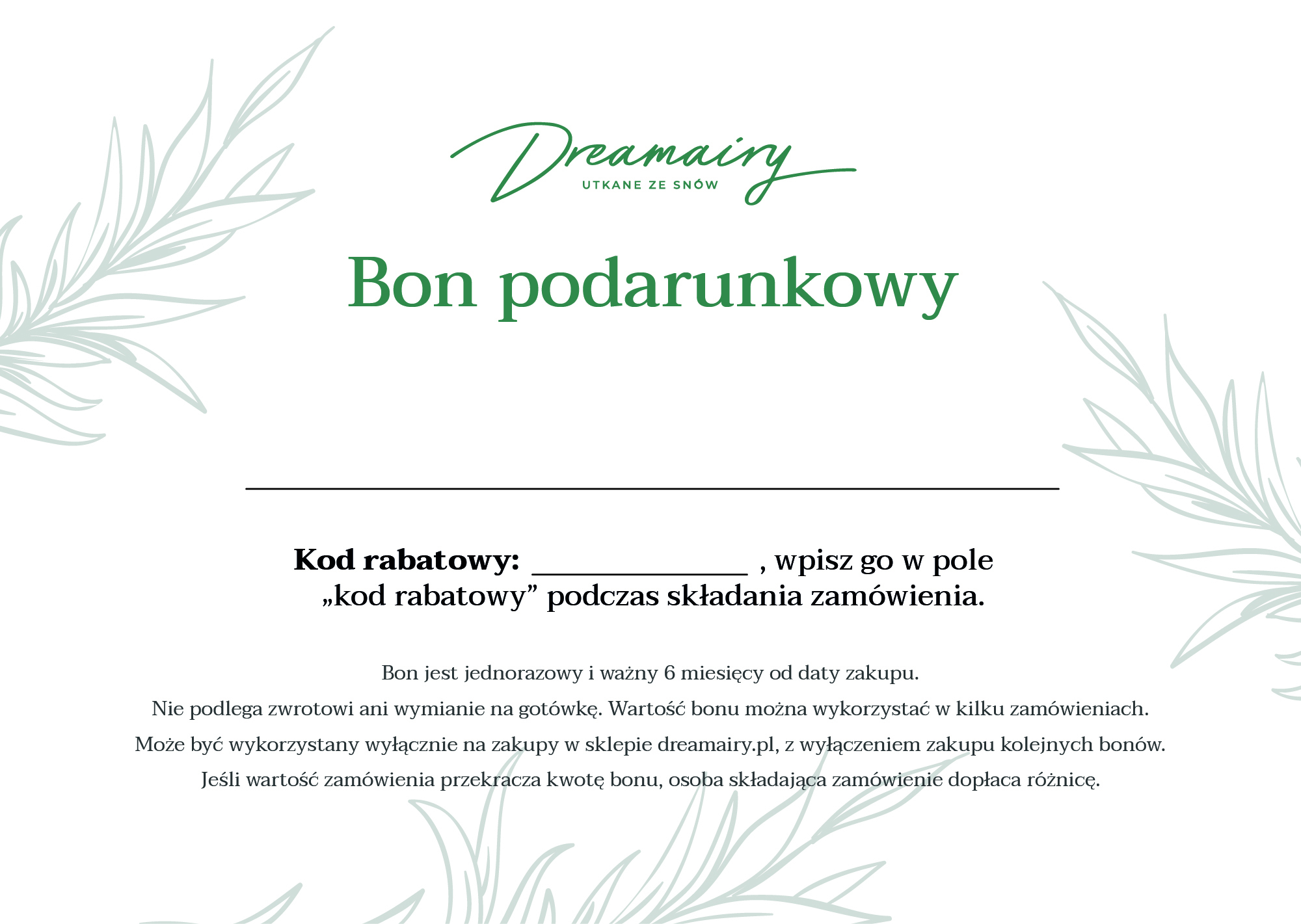 Dreamairy
UTKANE ZE SNÓW

Bon podarunkowy

____

Kod rabatowy: ____ , wpisz go w pole „kod rabatowy” podczas składania zamówienia.

Bon jest jednorazowy i ważny 6 miesięcy od daty zakupu.

Nie podlega zwrotowi ani wymianie na gotówkę. Wartość bonu można wykorzystać w kilku zamówieniach.

Może być wykorzystany wyłącznie na zakupy w sklepie dreamairy.pl, z wyłączeniem zakupu kolejnych bonów.

Jeśli wartość zamówienia przekracza kwotę bonu, osoba składająca zamówienie dopłaca różnicę.